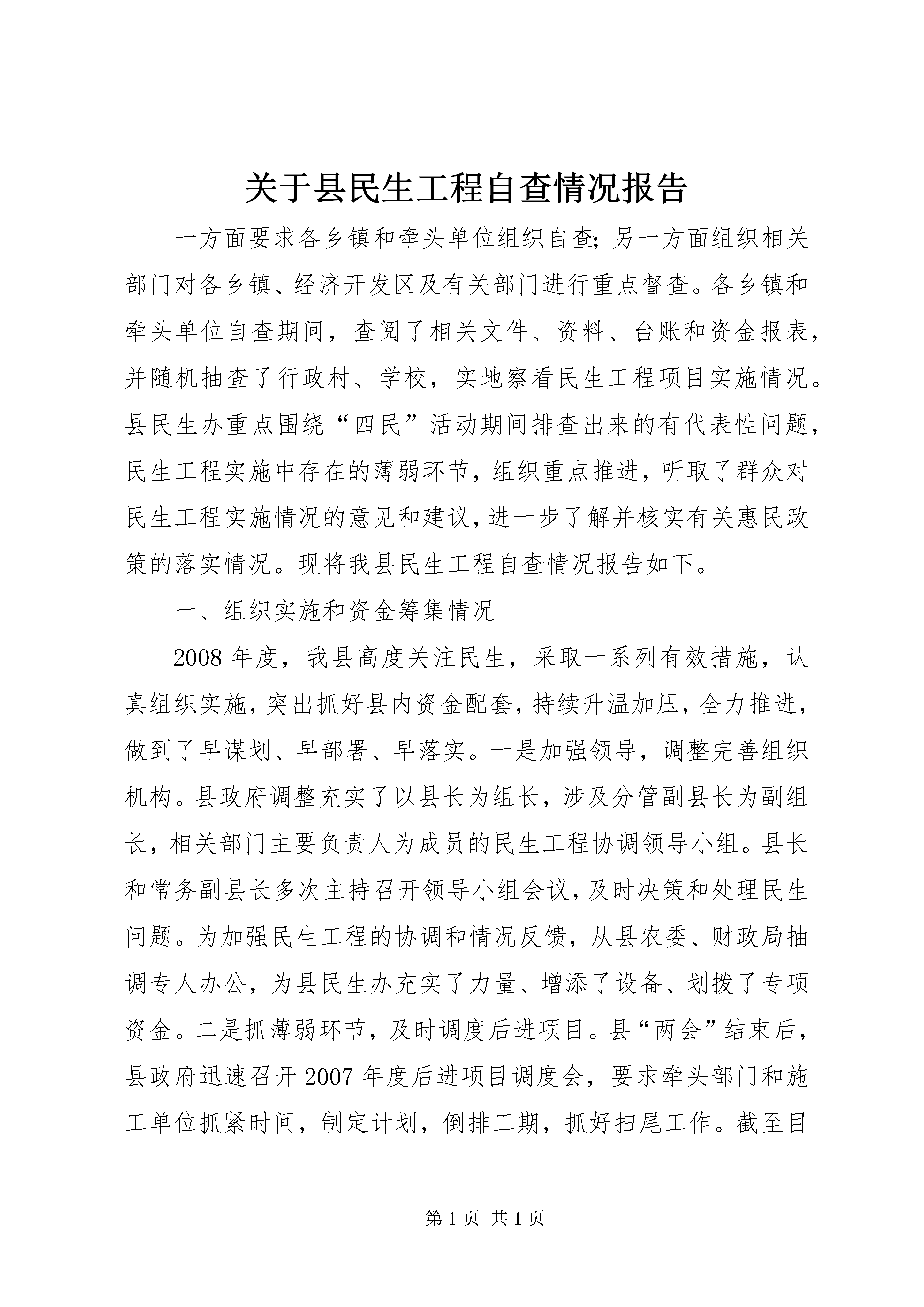 关于县民生工程自查情况报告

一方面要求各乡镇和牵头单位组织自查;另一方面组织相关部门对各乡镇、经济开发区及有关部门进行重点督查。各乡镇和牵头单位自查期间，查阅了相关文件、资料、台账和资金报表，并随机抽查了行政村、学校，实地察看民生工程项目实施情况。县民生办重点围绕“四民”活动期间排查出来的有代表性问题，民生工程实施中存在的薄弱环节，组织重点推进，听取了群众对民生工程实施情况的意见和建议，进一步了解并核实有关惠民政策的落实情况。现将我县民生工程自查情况报告如下。

一、组织实施和资金筹集情况

2008年度，我县高度关注民生，采取一系列有效措施，认真组织实施，突出抓好县内资金配套，持续升温加压，全力推进，做到了早谋划、早部署、早落实。一是加强领导，调整完善组织机构。县政府调整充实了以县长为组长，涉及分管副县长为副组长，相关部门主要负责人为成员的民生工程协调领导小组。县长和常务副县长多次主持召开领导小组会议，及时决策和处理民生问题。为加强民生工程的协调和情况反馈，从县农委、财政局抽调专人办公，为县民生办充实了力量、增添了设备、划拨了专项资金。二是抓薄弱环节，及时调度后进项目。县“两会”结束后，县政府迅速召开2007年度后进项目调度会，要求牵头部门和施工单位抓紧时间，制定计划，倒排工期，抓好扫尾工作。截至目

第1页 共1页